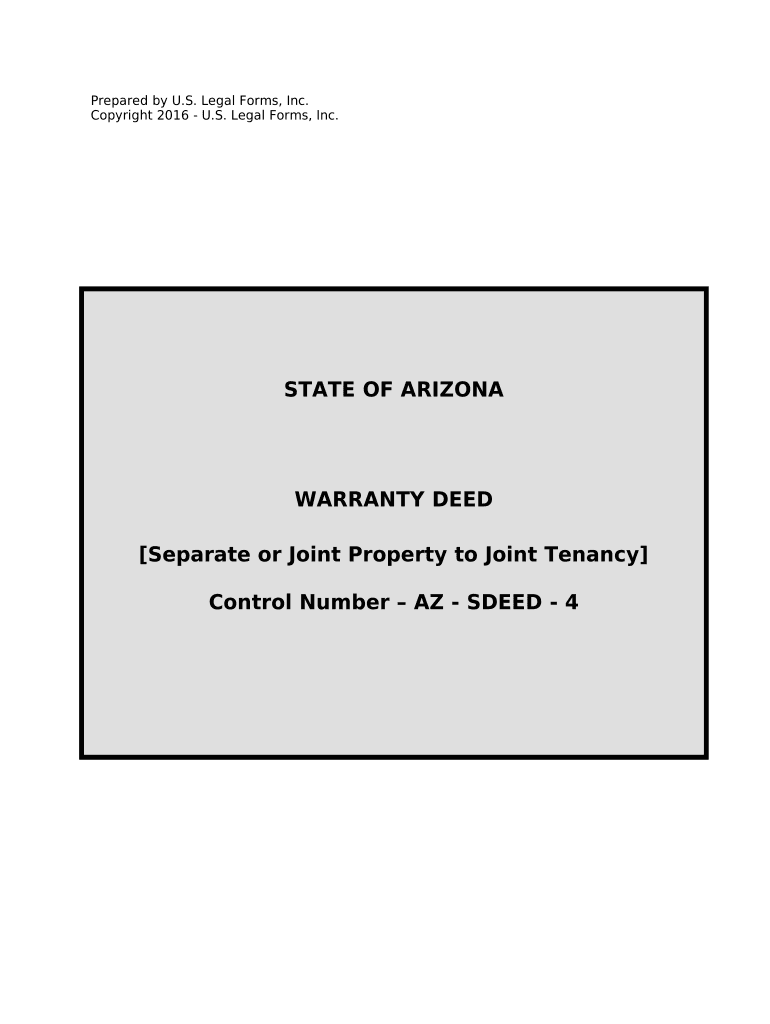 Prepared by U.S. Legal Forms, Inc.
Copyright 2016 - U.S. Legal Forms, Inc.

STATE OF ARIZONA

WARRANTY DEED

[Separate or Joint Property to Joint Tenancy]

Control Number – AZ - SDEED - 4